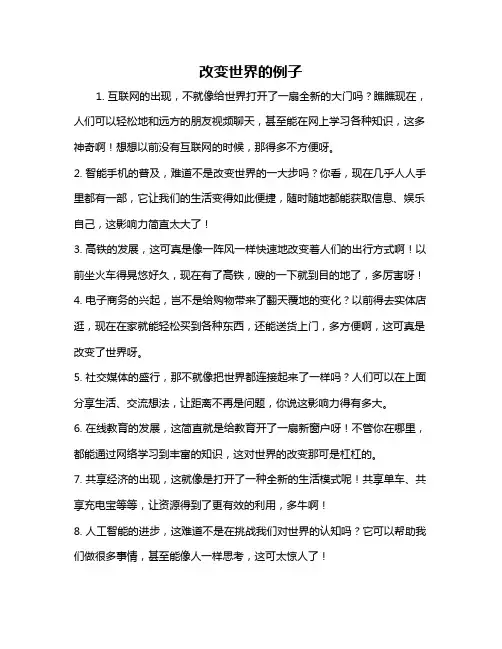 改变世界的例子

1. 互联网的出现，不就像给世界打开了一扇全新的大门吗？瞧瞧现在，人们可以轻松地和远方的朋友视频聊天，甚至能在网上学习各种知识，这多神奇啊！想想以前没有互联网的时候，那得多不方便呀。

2. 智能手机的普及，难道不是改变世界的一大步吗？你看，现在几乎人人手里都有一部，它让我们的生活变得如此便捷，随时随地都能获取信息、娱乐自己，这影响力简直太大了！

3. 高铁的发展，这可真是像一阵风一样快速地改变着人们的出行方式啊！以前坐火车得晃悠好久，现在有了高铁，嗖的一下就到目的地了，多厉害呀！

4. 电子商务的兴起，岂不是给购物带来了翻天覆地的变化？以前得去实体店逛，现在在家就能轻松买到各种东西，还能送货上门，多方便啊，这可真是改变了世界呀。

5. 社交媒体的盛行，那不就像把世界都连接起来了一样吗？人们可以在上面分享生活、交流想法，让距离不再是问题，你说这影响力得有多大。

6. 在线教育的发展，这简直就是给教育开了一扇新窗户呀！不管你在哪里，都能通过网络学习到丰富的知识，这对世界的改变那可是杠杠的。

7. 共享经济的出现，这就像是打开了一种全新的生活模式呢！共享单车、共享充电宝等等，让资源得到了更有效的利用，多牛啊！

8. 人工智能的进步，这难道不是在挑战我们对世界的认知吗？它可以帮助我们做很多事情，甚至能像人一样思考，这可太惊人了！